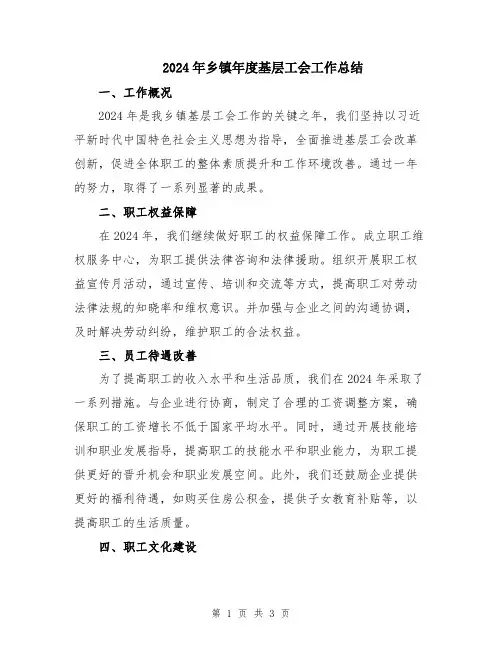 2024年乡镇年度基层工会工作总结

一、工作概况

2024年是我乡镇基层工会工作的关键之年，我们坚持以习近平新时代中国特色社会主义思想为指导，全面推进基层工会改革创新，促进全体职工的整体素质提升和工作环境改善。通过一年的努力，取得了一系列显著的成果。

二、职工权益保障

在2024年，我们继续做好职工的权益保障工作。成立职工维权服务中心，为职工提供法律咨询和法律援助。组织开展职工权益宣传月活动，通过宣传、培训和交流等方式，提高职工对劳动法律法规的知晓率和维权意识。并加强与企业之间的沟通协调，及时解决劳动纠纷，维护职工的合法权益。

三、员工待遇改善

为了提高职工的收入水平和生活品质，我们在2024年采取了一系列措施。与企业进行协商，制定了合理的工资调整方案，确保职工的工资增长不低于国家平均水平。同时，通过开展技能培训和职业发展指导，提高职工的技能水平和职业能力，为职工提供更好的晋升机会和职业发展空间。此外，我们还鼓励企业提供更好的福利待遇，如购买住房公积金，提供子女教育补贴等，以提高职工的生活质量。

四、职工文化建设

第 1 页 共 3 页